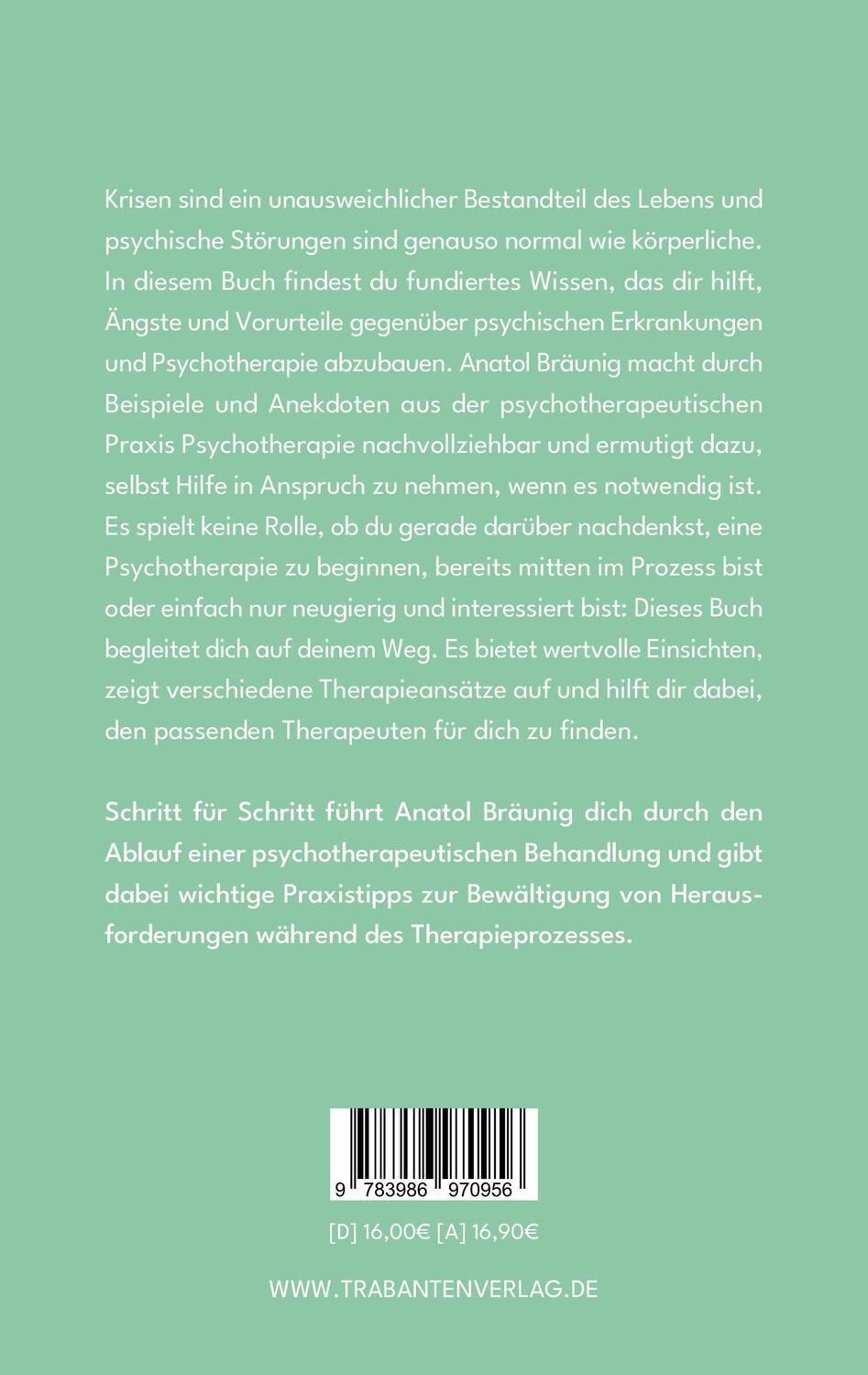 Krisen sind ein unausweichlicher Bestandteil des Lebens und psychische Störungen sind genauso normal wie körperliche. In diesem Buch findest du fundiertes Wissen, das dir hilft, Ängste und Vorurteile gegenüber psychischen Erkrankungen und Psychotherapie abzubauen. Anatol Bräunig macht durch Beispiele und Anekdoten aus der psychotherapeutischen Praxis Psychotherapie nachvollziehbar und ermutigt dazu, selbst Hilfe in Anspruch zu nehmen, wenn es notwendig ist. Es spielt keine Rolle, ob du gerade darüber nachdenkst, eine Psychotherapie zu beginnen, bereits mitten im Prozess bist oder einfach nur neugierig und interessiert bist: Dieses Buch begleitet dich auf deinem Weg. Es bietet wertvolle Einsichten, zeigt verschiedene Therapieansätze auf und hilft dir dabei, den passenden Therapeuten für dich zu finden.

Schritt für Schritt führt Anatol Bräunig dich durch den Ablauf einer psychotherapeutischen Behandlung und gibt dabei wichtige Praxistipps zur Bewältigung von Herausforderungen während des Therapieprozesses.

9 783986 970956

[D] 16,00€ [A] 16,90€

WWW.TRABANTENVERLAG.DE